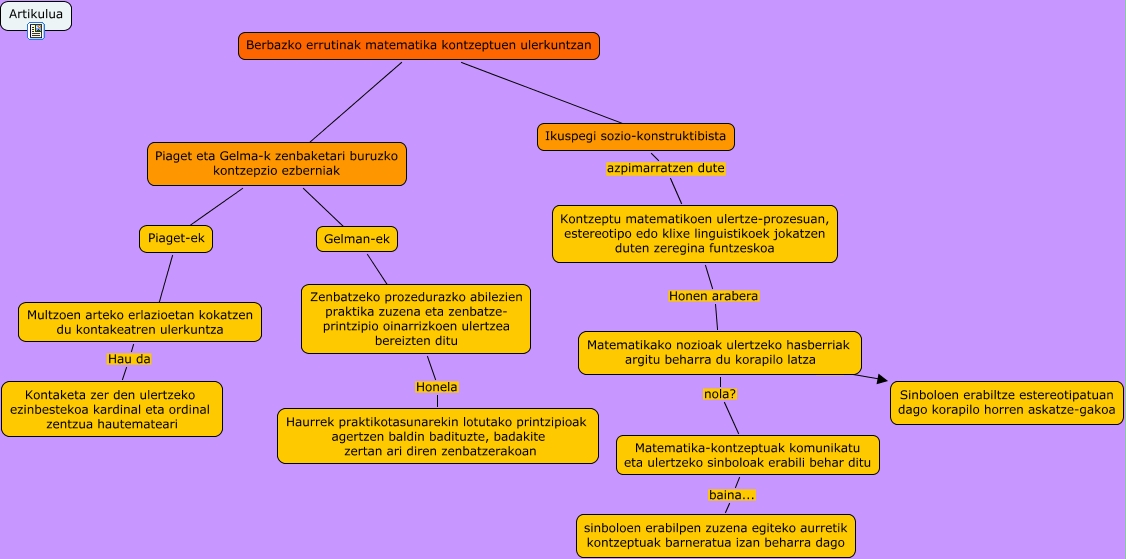 Artikulua

Berbazko errutinak matematika kontzeptuen ulerkuntzan

Piaget eta Gelma-k zenbaketari buruzko kontzepzio ezberniak

Piaget-ek

Multzoen arteko erlazioetan kokatzen du kontakeatren ulerkuntza

Hau da

Kontaketa zer den ulertzeko ezinbestekoa kardinal eta ordinal zentzua hautemateari

Gelman-ek

Zenbatzeko prozedurazko abilezien praktika zuzena eta zenbatze-printzipio oinarrizkoen ulertzea bereizten ditu

Honela

Haurrek praktikotasunarekin lotutako printzipioak agertzen baldin badituzte, badakite zertan ari diren zenbatzerakoan

Ikuspegi sozio-konstruktibista

azpimarratzen dute

Kontzeptu matematikoen ulertze-prozesuan, estereotipo edo klixe linguistikoek jokatzen duten zeregina funtzeskoa

Honen arabera

Matematikako nozioak ulertzeko hasberriak argitu beharra du korapilo latza

Sinboloen erabiltze estereotipatuan dago korapilo horren askatze-gakoa

nola?

Matematika-kontzeptuak komunikatu eta ulertzeko sinboloak erabili behar ditu

baina...

sinboloen erabilpen zuzena egiteko aurretik kontzeptuak barneratua izan beharra dago